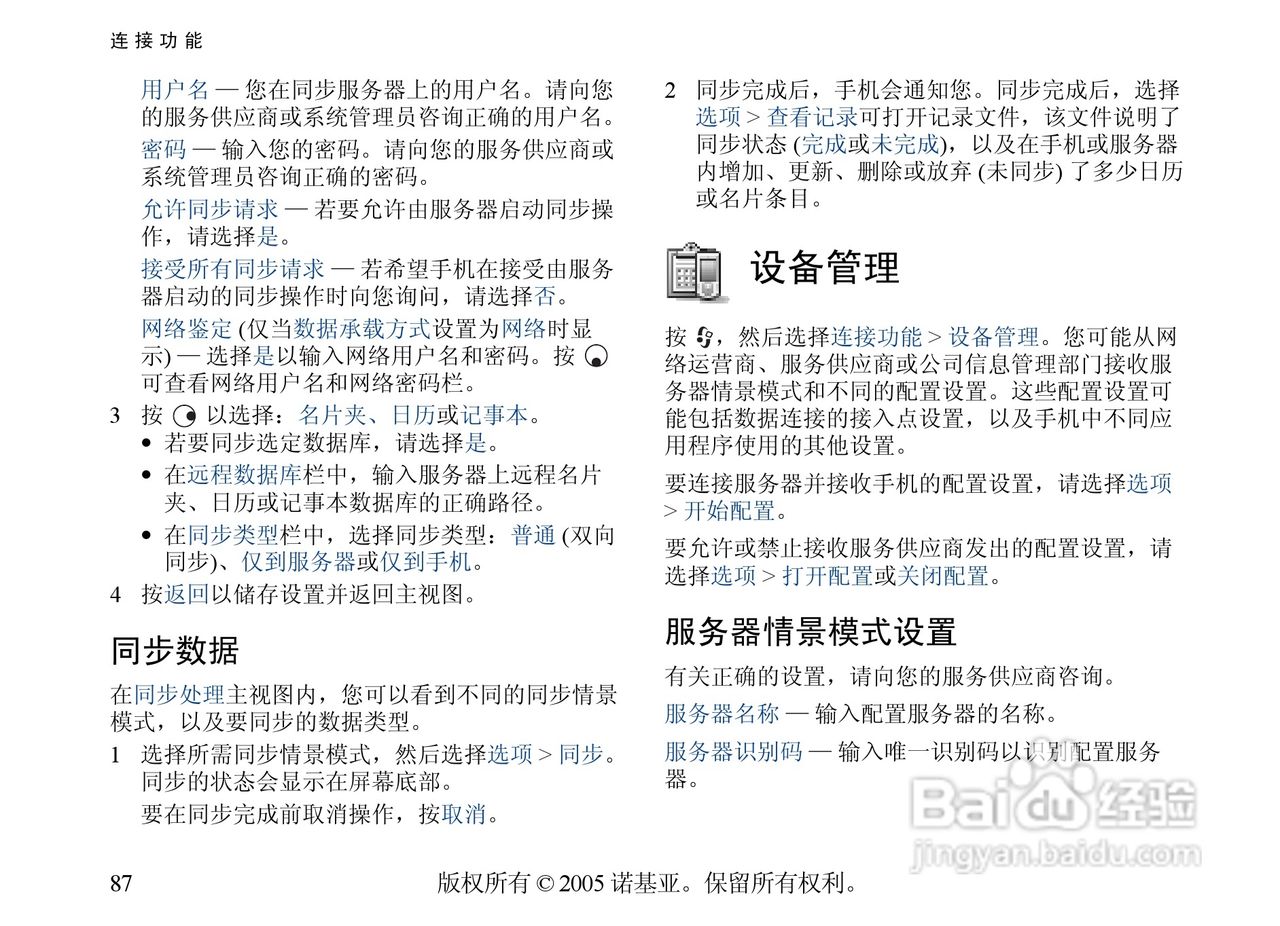 连接功能

用户名 — 您在同步服务器上的用户名。请向您的服务供应商或系统管理员咨询正确的用户名。

密码 — 输入您的密码。请向您的服务供应商或系统管理员咨询正确的密码。

允许同步请求 — 若要允许由服务器启动同步操作，请选择是。

接受所有同步请求 — 若希望手机在接受由服务器启动的同步操作时向您询问，请选择否。

网络鉴定 (仅当数据承载方式设置为网络时显示) — 选择是以输入网络用户名和密码。按 可查看网络用户名和网络密码栏。

3 按 以选择：名片夹、日历或记事本。
• 若要同步选定数据库，请选择是。
• 在远程数据库栏中，输入服务器上远程名片夹、日历或记事本数据库的正确路径。
• 在同步类型栏中，选择同步类型：普通 (双向同步)、仅到服务器或仅到手机。

4 按返回以储存设置并返回主视图。

同步数据

在同步处理主视图内，您可以看到不同的同步情景模式，以及要同步的数据类型。

1 选择所需同步情景模式，然后选择选项 > 同步。同步的状态会显示在屏幕底部。
要在同步完成前取消操作，按取消。

2 同步完成后，手机会通知您。同步完成后，选择选项 > 查看记录可打开记录文件，该文件说明了同步状态 (完成或未完成)，以及在手机或服务器内增加、更新、删除或放弃 (未同步) 了多少日历或名片条目。

设备管理

按 ，然后选择连接功能 > 设备管理。您可能从网络运营商、服务供应商或公司信息管理部门接收服务器情景模式和不同的配置设置。这些配置设置可能包括数据连接的接入点设置，以及手机中不同应用程序使用的其他设置。

要连接服务器并接收手机的配置设置，请选择选项 > 开始配置。

要允许或禁止接收服务供应商发出的配置设置，请选择选项 > 打开配置或关闭配置。

服务器情景模式设置

有关正确的设置，请向您的服务供应商咨询。

服务器名称 — 输入配置服务器的名称。

服务器识别码 — 输入唯一识别码以识别配置服务器。

Baidu经验
jingyan.baidu.com

87 版权所有 © 2005 诺基亚。保留所有权利。